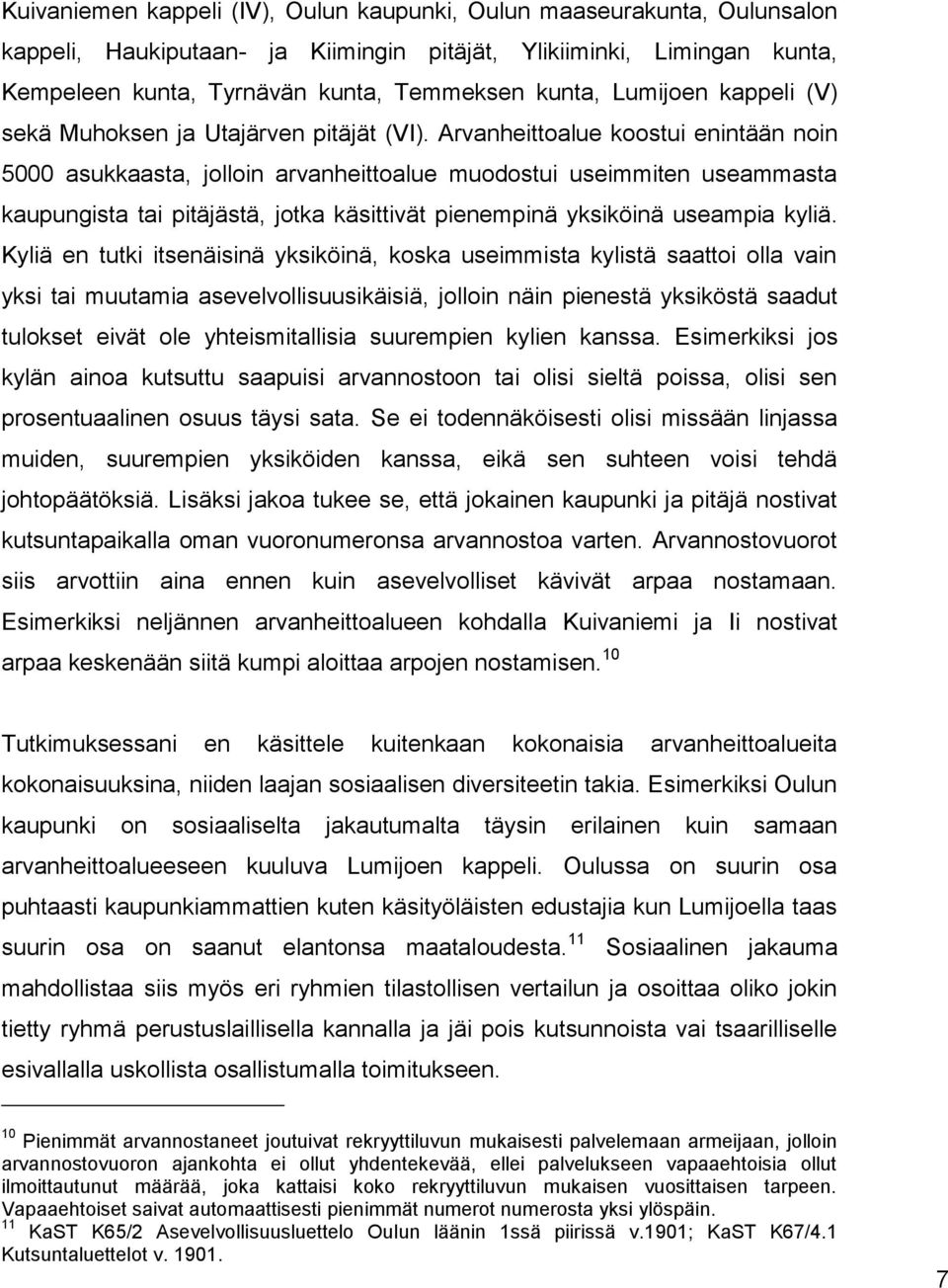 Kuivaniemen kappeli (IV), Oulun kaupunki, Oulun maaseurakunta, Oulunsalon kappeli, Haukiputaan- ja Kiimingin pitäjät, Ylikiiminki, Limingan kunta, Kempeleen kunta, Tyrnävän kunta, Temmeksen kunta, Lumijoen kappeli (V) sekä Muhoksen ja Utajärven pitäjät (VI). Arvanheittoalue koostui enintään noin 5000 asukkaasta, jolloin arvanheittoalue muodostui useimmiten useammasta kaupungista tai pitäjästä, jotka käsittivät pienempinä yksiköinä useampia kyliä. Kyliä en tutki itsenäisinä yksiköinä, koska useimmista kylistä saattoi olla vain yksi tai muutamia asevelvollisuusikäisiä, jolloin näin pienestä yksiköstä saadut tulokset eivät ole yhteismitallisia suurempien kylien kanssa. Esimerkiksi jos kylän ainoa kutsuttu saapuisi arvannostoon tai olisi sieltä poissa, olisi sen prosentuaalinen osuus täysi sata. Se ei todennäköisesti olisi missään linjassa muiden, suurempien yksiköiden kanssa, eikä sen suhteen voisi tehdä johtopäätöksiä. Lisäksi jakoa tukee se, että jokainen kaupunki ja pitäjä nostivat kutsuntapaikalla oman vuoronumeronsa arvannostoa varten. Arvannostovuorot siis arvottiin aina ennen kuin asevelvolliset kävivät arpaa nostamaan. Esimerkiksi neljännen arvanheittoalueen kohdalla Kuivaniemi ja Ii nostivat arpaa keskenään siitä kumpi aloittaa arpojen nostamisen.$^{10}$

Tutkimuksessani en käsittele kuitenkaan kokonaisia arvanheittoalueita kokonaisuuksina, niiden laajan sosiaalisen diversiteetin takia. Esimerkiksi Oulun kaupunki on sosiaaliselta jakautumalta täysin erilainen kuin samaan arvanheittoalueeseen kuuluva Lumijoen kappeli. Oulussa on suurin osa puhtaasti kaupunkiammattien kuten käsityöläisten edustajia kun Lumijoella taas suurin osa on saanut elantonsa maataloudesta.$^{11}$ Sosiaalinen jakauma mahdollistaa siis myös eri ryhmien tilastollisen vertailun ja osoittaa oliko jokin tietty ryhmä perustuslaillisella kannalla ja jäi pois kutsunnoista vai tsaarilliselle esivallalla uskollista osallistumalla toimitukseen.

$^{10}$ Pienimmät arvannostaneet joutuivat rekryyttiluvun mukaisesti palvelemaan armeijaan, jolloin arvannostovuoron ajankohta ei ollut yhdentekevää, ellei palvelukseen vapaaehtoisia ollut ilmoittautunut määrää, joka kattaisi koko rekryyttiluvun mukaisen vuosittaisen tarpeen. Vapaaehtoiset saivat automaattisesti pienimmät numerot numerosta yksi ylöspäin.
$^{11}$ KaST K65/2 Asevelvollisuusluettelo Oulun läänin 1ssä piirissä v.1901; KaST K67/4.1 Kutsuntaluettelot v. 1901.

7